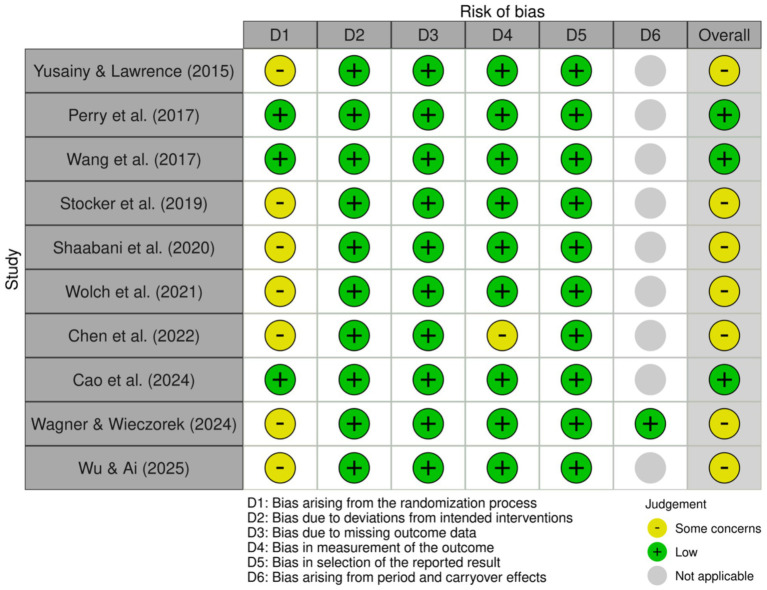 Risk of bias

| Study | D1 | D2 | D3 | D4 | D5 | D6 | Overall |
|---|---|---|---|---|---|---|---|
| Yusainy & Lawrence (2015) | - | + | + | + | + | | - |
| Perry et al. (2017) | + | + | + | + | + | | + |
| Wang et al. (2017) | + | + | + | + | + | | + |
| Stocker et al. (2019) | - | + | + | + | + | | - |
| Shaabani et al. (2020) | - | + | + | + | + | | - |
| Wolch et al. (2021) | - | + | + | + | + | | - |
| Chen et al. (2022) | - | + | + | - | + | | - |
| Cao et al. (2024) | + | + | + | + | + | | + |
| Wagner & Wieczorek (2024) | - | + | + | + | + | + | - |
| Wu & Ai (2025) | - | + | + | + | + | | - |

D1: Bias arising from the randomization process
D2: Bias due to deviations from intended interventions
D3: Bias due to missing outcome data
D4: Bias in measurement of the outcome
D5: Bias in selection of the reported result
D6: Bias arising from period and carryover effects

Judgement
- Some concerns
+ Low
Not applicable